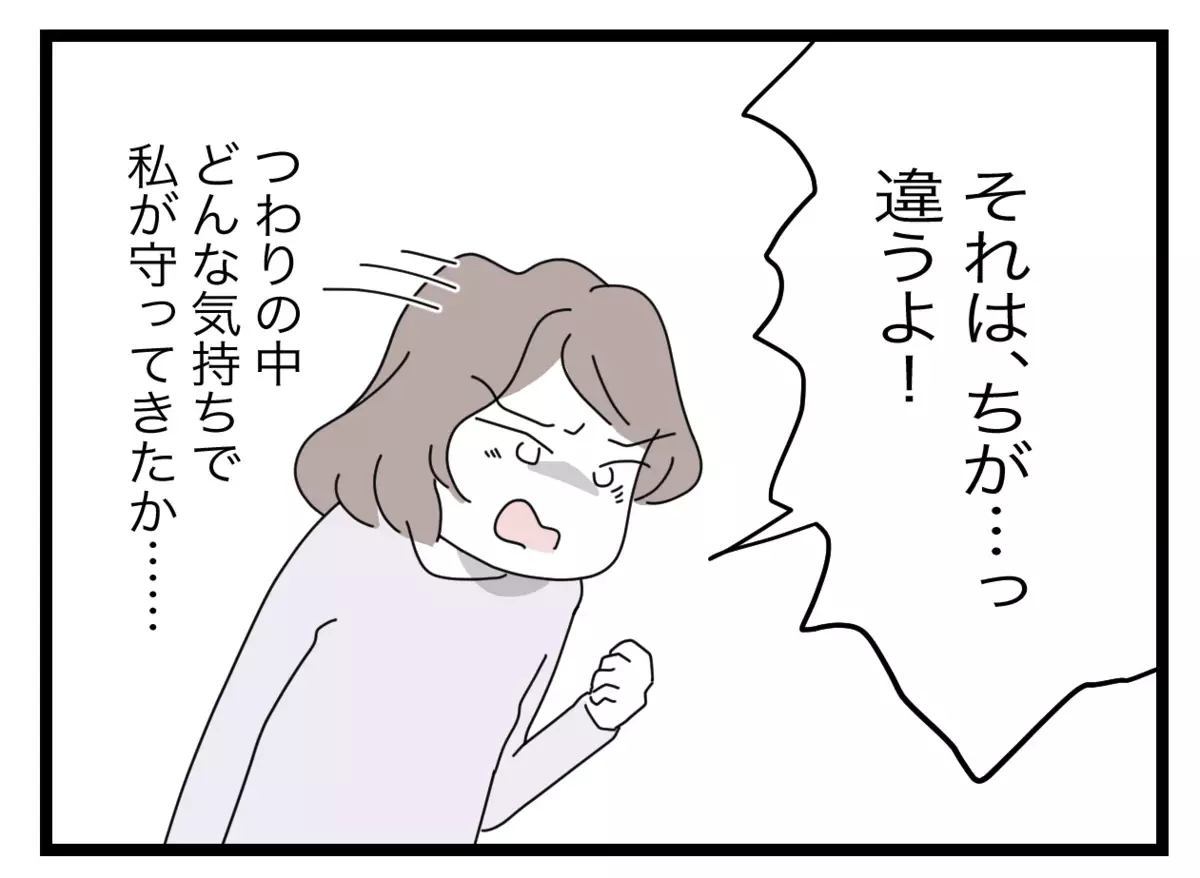 それは、ちが…っ
違うよ！

つわりの中
どんな気持ちで
私が守ってきたか……